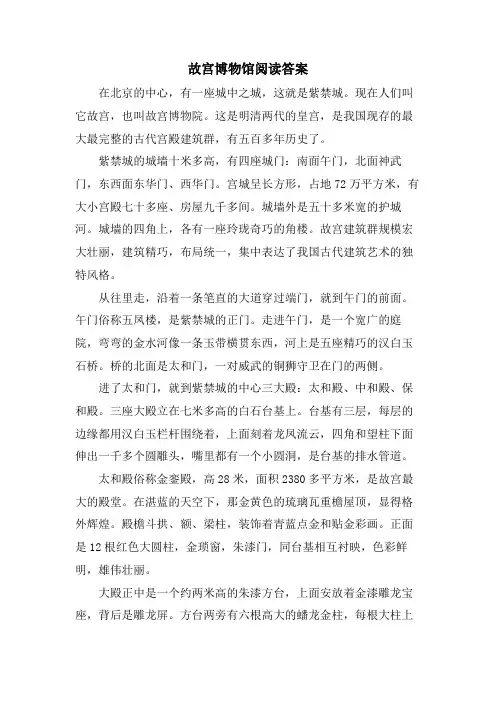 故宫博物馆阅读答案

在北京的中心，有一座城中之城，这就是紫禁城。现在人们叫它故宫，也叫故宫博物院。这是明清两代的皇宫，是我国现存的最大最完整的古代宫殿建筑群，有五百多年历史了。

紫禁城的城墙十米多高，有四座城门：南面午门，北面神武门，东西面东华门、西华门。宫城呈长方形，占地 72 万平方米，有大小宫殿七十多座、房屋九千多间。城墙外是五十多米宽的护城河。城墙的四角上，各有一座玲珑奇巧的角楼。故宫建筑群规模宏大壮丽，建筑精巧，布局统一，集中表达了我国古代建筑艺术的独特风格。

从往里走，沿着一条笔直的大道穿过端门，就到午门的前面。午门俗称五凤楼，是紫禁城的正门。走进午门，是一个宽广的庭院，弯弯的金水河像一条玉带横贯东西，河上是五座精巧的汉白玉石桥。桥的北面是太和门，一对威武的铜狮守卫在门的两侧。

进了太和门，就到紫禁城的中心三大殿：太和殿、中和殿、保和殿。三座大殿立在七米多高的白石台基上。台基有三层，每层的边缘都用汉白玉栏杆围绕着，上面刻着龙凤流云，四角和望柱下面伸出一千多个圆雕头，嘴里都有一个小圆洞，是台基的排水管道。

太和殿俗称金銮殿，高 28 米，面积 2380 多平方米，是故宫最大的殿堂。在湛蓝的天空下，那金黄色的琉璃瓦重檐屋顶，显得格外辉煌。殿檐斗拱、额、梁柱，装饰着青蓝点金和贴金彩画。正面是 12 根红色大圆柱，金琐窗，朱漆门，同台基相互衬映，色彩鲜明，雄伟壮丽。

大殿正中是一个约两米高的朱漆方台，上面安放着金漆雕龙宝座，背后是雕龙屏。方台两旁有六根高大的蟠龙金柱，每根大柱上